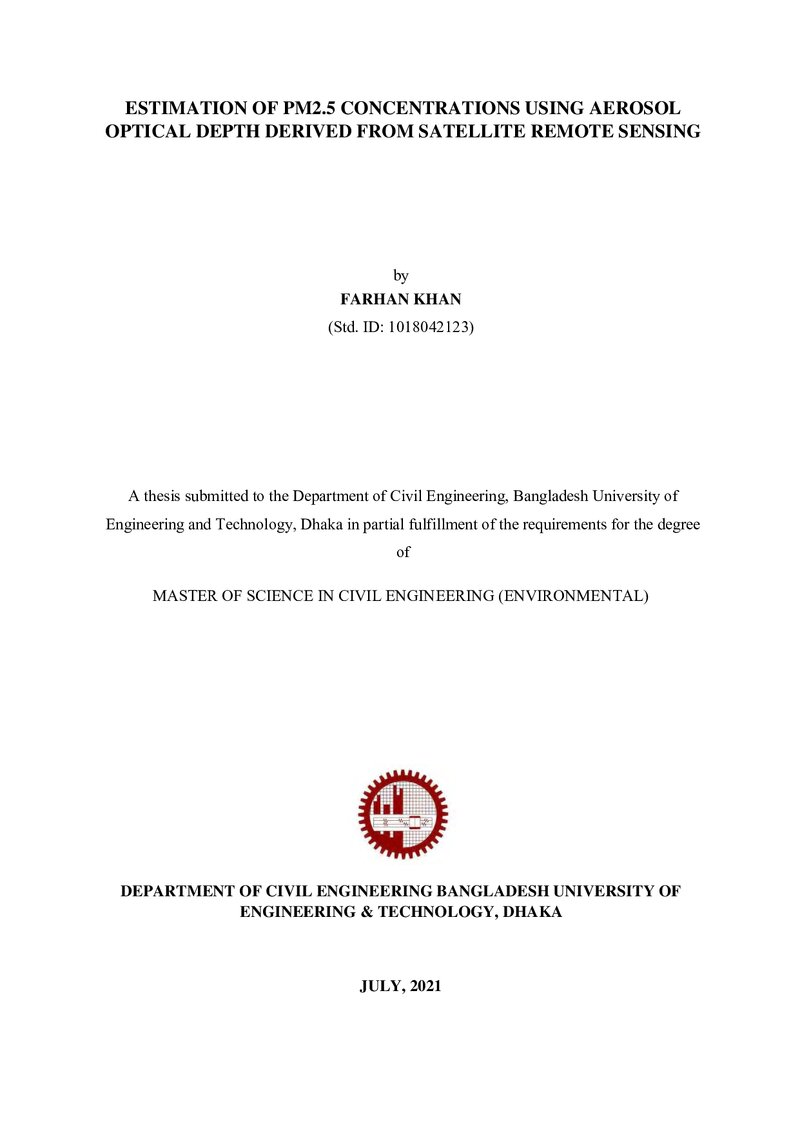 ESTIMATION OF PM2.5 CONCENTRATIONS USING AEROSOL OPTICAL DEPTH DERIVED FROM SATELLITE REMOTE SENSING

by
FARHAN KHAN
(Std. ID: 1018042123)

A thesis submitted to the Department of Civil Engineering, Bangladesh University of Engineering and Technology, Dhaka in partial fulfillment of the requirements for the degree of

MASTER OF SCIENCE IN CIVIL ENGINEERING (ENVIRONMENTAL)

DEPARTMENT OF CIVIL ENGINEERING BANGLADESH UNIVERSITY OF ENGINEERING & TECHNOLOGY, DHAKA

JULY, 2021